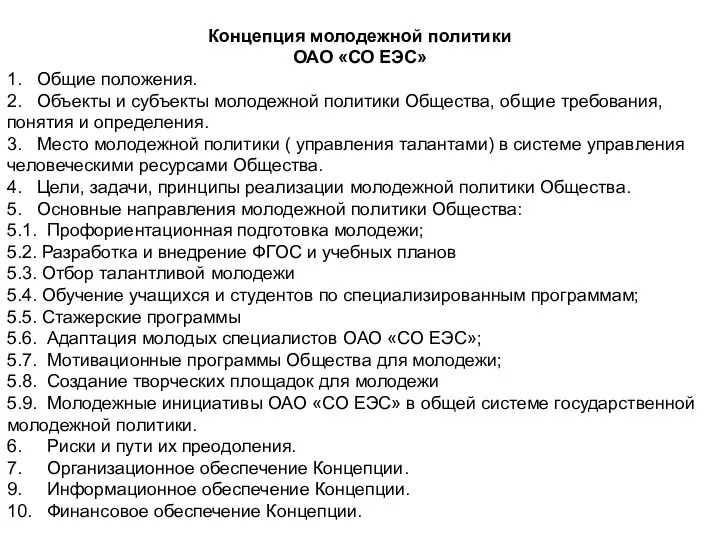 Концепция молодежной политики
ОАО «СО ЕЭС»

1. Общие положения.
2. Объекты и субъекты молодежной политики Общества, общие требования, понятия и определения.
3. Место молодежной политики ( управления талантами) в системе управления человеческими ресурсами Общества.
4. Цели, задачи, принципы реализации молодежной политики Общества.
5. Основные направления молодежной политики Общества:
5.1. Профориентационная подготовка молодежи;
5.2. Разработка и внедрение ФГОС и учебных планов
5.3. Отбор талантливой молодежи
5.4. Обучение учащихся и студентов по специализированным программам;
5.5. Стажерские программы
5.6. Адаптация молодых специалистов ОАО «СО ЕЭС»;
5.7. Мотивационные программы Общества для молодежи;
5.8. Создание творческих площадок для молодежи
5.9. Молодежные инициативы ОАО «СО ЕЭС» в общей системе государственной молодежной политики.
6. Риски и пути их преодоления.
7. Организационное обеспечение Концепции.
9. Информационное обеспечение Концепции.
10. Финансовое обеспечение Концепции.